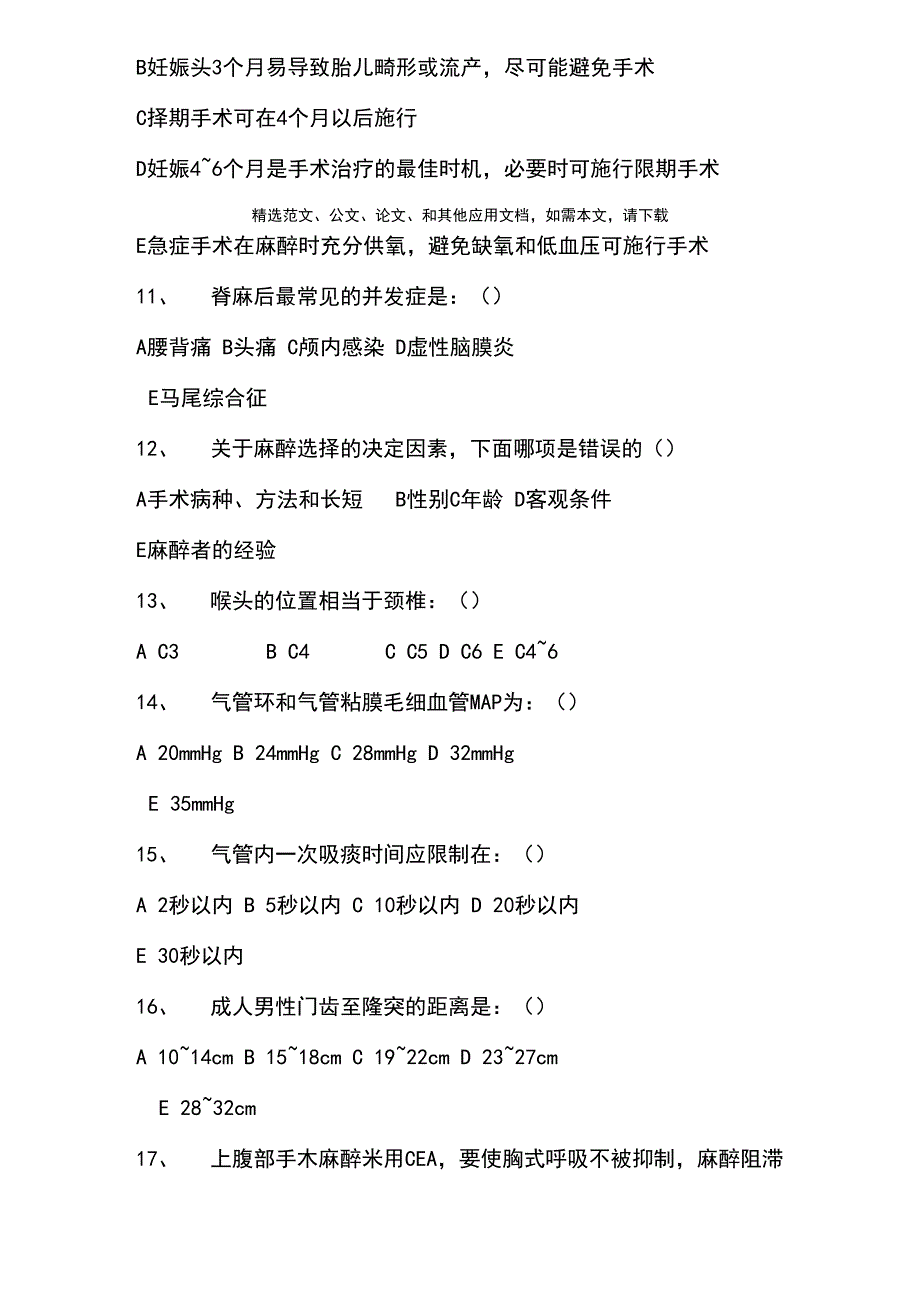 B妊娠头3个月易导致胎儿畸形或流产，尽可能避免手术

C择期手术可在4个月以后施行

D妊娠4~6个月是手术治疗的最佳时机，必要时可施行限期手术

精选范文、公文、论文、和其他应用文档，如需本文，请下载

E急症手术在麻醉时充分供氧，避免缺氧和低血压可施行手术

11、 脊麻后最常见的并发症是：()

A腰背痛 B头痛 C颅内感染 D虚性脑膜炎

E马尾综合征

12、 关于麻醉选择的决定因素，下面哪项是错误的()

A手术病种、方法和长短 B性别C年龄 D客观条件

E麻醉者的经验

13、 喉头的位置相当于颈椎：()

A C3 B C4 C C5 D C6 E C4~6

14、 气管环和气管粘膜毛细血管MAP为：()

A 20mmHg B 24mmHg C 28mmHg D 32mmHg

E 35mmHg

15、 气管内一次吸痰时间应限制在：()

A 2秒以内 B 5秒以内 C 10秒以内 D 20秒以内

E 30秒以内

16、 成人男性门齿至隆突的距离是：()

A 10~14cm B 15~18cm C 19~22cm D 23~27cm

E 28~32cm

17、 上腹部手术麻醉米用CEA，要使胸式呼吸不被抑制，麻醉阻滞